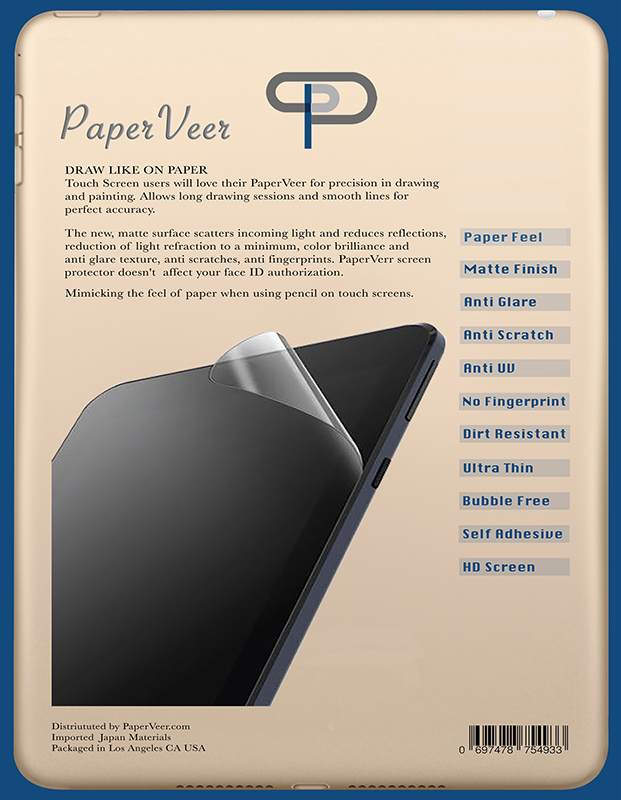 PaperVeer

DRAW LIKE ON PAPER
Touch Screen users will love their PaperVeer for precision in drawing and painting. Allows long drawing sessions and smooth lines for perfect accuracy.

The new, matte surface scatters incoming light and reduces reflections, reduction of light refraction to a minimum, color brilliance and anti glare texture, anti scratches, anti fingerprints. PaperVerr screen protector doesn't affect your face ID authorization.

Mimicking the feel of paper when using pencil on touch screens.

Paper Feel
Matte Finish
Anti Glare
Anti Scratch
Anti UV
No Fingerprint
Dirt Resistant
Ultra Thin
Bubble Free
Self Adhesive
HD Screen

Distriututed by PaperVeer.com
Imported Japan Materials
Packaged in Los Angeles CA USA

0 697478 754933